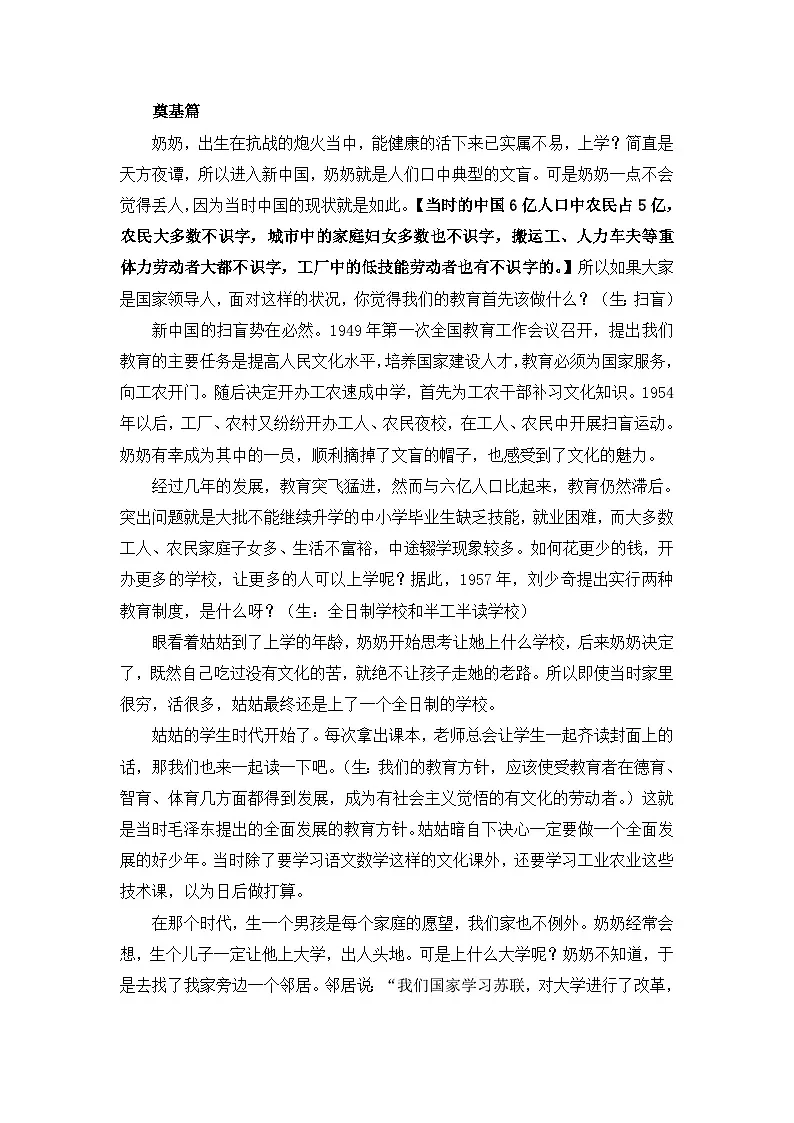 奠基篇

奶奶，出生在抗战的炮火当中，能健康的活下来已实属不易，上学？简直是天方夜谭，所以进入新中国，奶奶就是人们口中典型的文盲。可是奶奶一点不会觉得丢人，因为当时中国的现状就是如此。【当时的中国6亿人口中农民占5亿，农民大多数不识字，城市中的家庭妇女多数也不识字，搬运工、人力车夫等重体力劳动者大都不识字，工厂中的低技能劳动者也有不识字的。】所以如果大家是国家领导人，面对这样的状况，你觉得我们的教育首先该做什么？（生：扫盲）

新中国的扫盲势在必然。1949年第一次全国教育工作会议召开，提出我们教育的主要任务是提高人民文化水平，培养国家建设人才，教育必须为国家服务，向工农开门。随后决定开办工农速成中学，首先为工农干部补习文化知识。1954年以后，工厂、农村又纷纷开办工人、农民夜校，在工人、农民中开展扫盲运动。奶奶有幸成为其中的一员，顺利摘掉了文盲的帽子，也感受到了文化的魅力。

经过几年的发展，教育突飞猛进，然而与六亿人口比起来，教育仍然滞后。突出问题就是大批不能继续升学的中小学毕业生缺乏技能，就业困难，而大多数工人、农民家庭子女多、生活不富裕，中途辍学现象较多。如何花更少的钱，开办更多的学校，让更多的人可以上学呢？据此，1957年，刘少奇提出实行两种教育制度，是什么呀？（生：全日制学校和半工半读学校）

眼看着姑姑到了上学的年龄，奶奶开始思考让她上什么学校，后来奶奶决定了，既然自己吃过没有文化的苦，就绝不让孩子走她的老路。所以即使当时家里很穷，活很多，姑姑最终还是上了一个全日制的学校。

姑姑的学生时代开始了。每次拿出课本，老师总会让学生一起齐读封面上的话，那我们也来一起读一下吧。（生：我们的教育方针，应该使受教育者在德育、智育、体育几方面都得到发展，成为有社会主义觉悟的有文化的劳动者。）这就是当时毛泽东提出的全面发展的教育方针。姑姑暗自下决心一定要做一个全面发展的好少年。当时除了要学习语文数学这样的文化课外，还要学习工业农业这些技术课，以为日后做打算。

在那个时代，生一个男孩是每个家庭的愿望，我们家也不例外。奶奶经常会想，生个儿子一定让他上大学，出人头地。可是上什么大学呢？奶奶不知道，于是去找了我家旁边一个邻居。邻居说“我们国家学习苏联，对大学进行了改革，